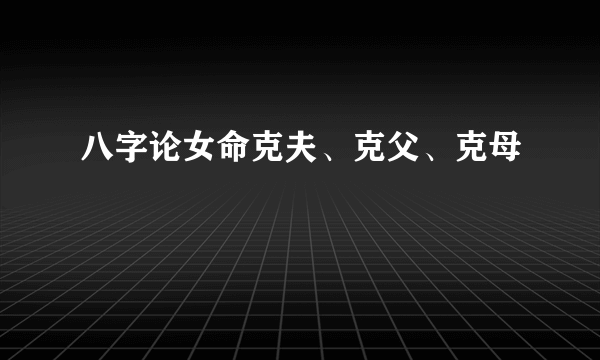 八字论女命克夫、克父、克母